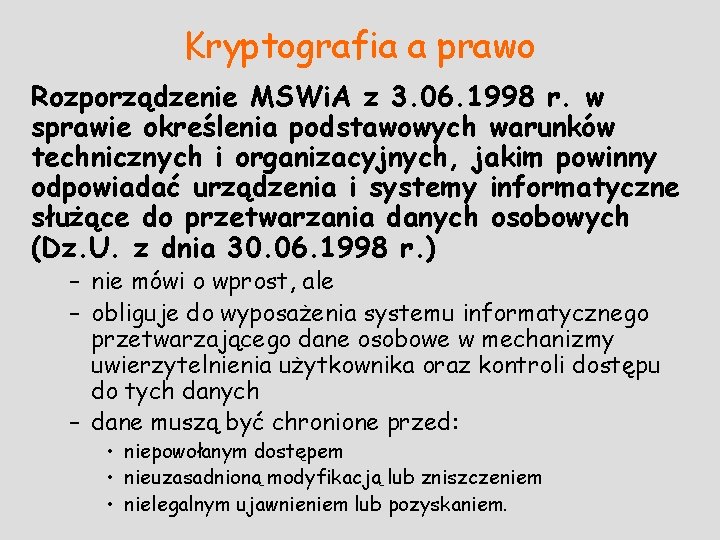 Kryptografia a prawo

Rozporządzenie MSWiA z 3.06.1998 r. w sprawie określenia podstawowych warunków technicznych i organizacyjnych, jakim powinny odpowiadać urządzenia i systemy informatyczne służące do przetwarzania danych osobowych (Dz.U. z dnia 30.06.1998 r.)

– nie mówi o wprost, ale
– obliguje do wyposażenia systemu informatycznego przetwarzającego dane osobowe w mechanizmy uwierzytelnienia użytkownika oraz kontroli dostępu do tych danych
– dane muszą być chronione przed:
  • niepowołanym dostępem
  • nieuzasadnioną modyfikacją lub zniszczeniem
  • nielegalnym ujawnieniem lub pozyskaniem.